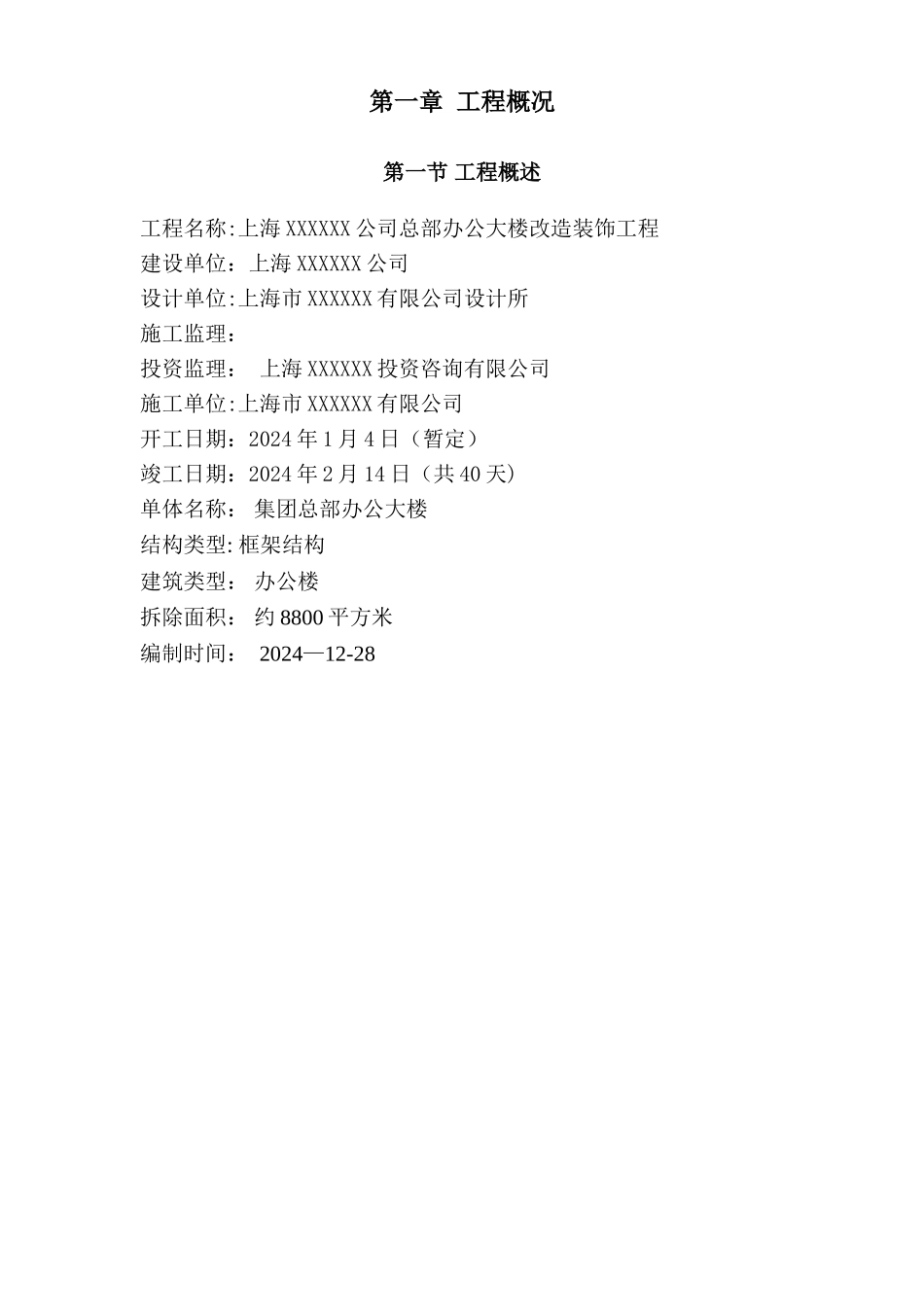 第一章 工程概况

第一节 工程概述

工程名称:上海XXXXXX公司总部办公大楼改造装饰工程
建设单位：上海XXXXXX公司
设计单位:上海市XXXXXX有限公司设计所
施工监理：
投资监理： 上海XXXXXX投资咨询有限公司
施工单位:上海市XXXXXX有限公司
开工日期：2024年1月4日（暂定）
竣工日期：2024年2月14日（共40天）
单体名称： 集团总部办公大楼
结构类型:框架结构
建筑类型： 办公楼
拆除面积： 约8800平方米
编制时间： 2024—12-28